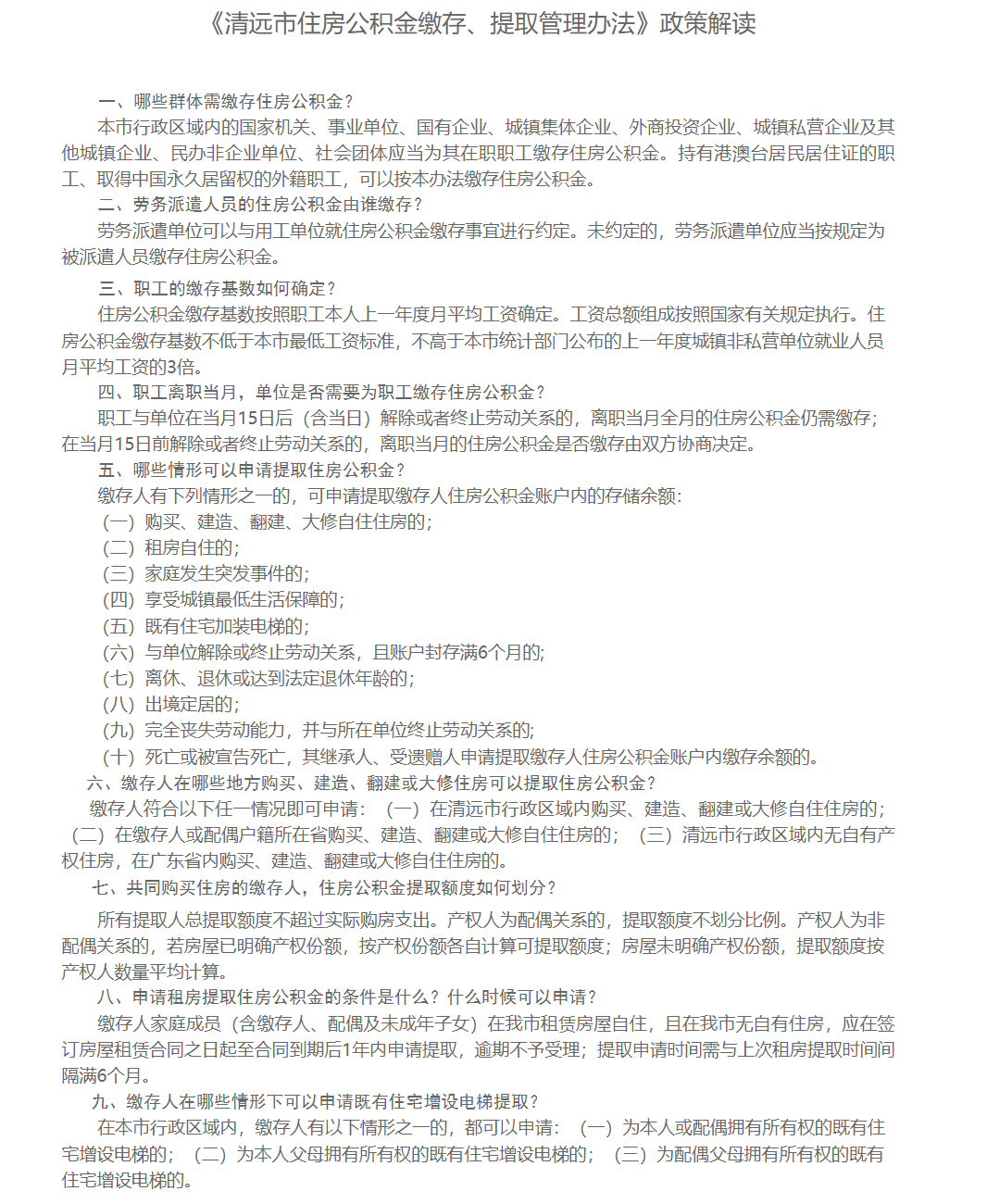 《清远市住房公积金缴存、提取管理办法》政策解读

一、哪些群体需缴存住房公积金？
本市行政区域内的国家机关、事业单位、国有企业、城镇集体企业、外商投资企业、城镇私营企业及其他城镇企业、民办非企业单位、社会团体应当为其在职职工缴存住房公积金。持有港澳台居民居住证的职工、取得中国永久居留权的外籍职工，可以按本办法缴存住房公积金。
二、劳务派遣人员的住房公积金由谁缴存？
劳务派遣单位可以与用工单位就住房公积金缴存事宜进行约定。未约定的，劳务派遣单位应当按规定为被派遣人员缴存住房公积金。

三、职工的缴存基数如何确定？
住房公积金缴存基数按照职工本人上一年度月平均工资确定。工资总额组成按照国家有关规定执行。住房公积金缴存基数不低于本市最低工资标准，不高于本市统计部门公布的上一年度城镇非私营单位就业人员月平均工资的3倍。
四、职工离职当月，单位是否需要为职工缴存住房公积金？
职工与单位在当月15日后（含当日）解除或者终止劳动关系的，离职当月全月的住房公积金仍需缴存；在当月15日前解除或者终止劳动关系的，离职当月的住房公积金是否缴存由双方协商决定。
五、哪些情形可以申请提取住房公积金？
缴存人有下列情形之一的，可申请提取缴存人住房公积金账户内的存储余额：
（一）购买、建造、翻建、大修自住住房的；
（二）租房自住的；
（三）家庭发生突发事件的；
（四）享受城镇最低生活保障的；
（五）既有住宅加装电梯的；
（六）与单位解除或终止劳动关系，且账户封存满6个月的；
（七）离休、退休或达到法定退休年龄的；
（八）出境定居的；
（九）完全丧失劳动能力，并与所在单位终止劳动关系的；
（十）死亡或被宣告死亡，其继承人、受遗赠人申请提取缴存人住房公积金账户内缴存余额的。
六、缴存人在哪些地方购买、建造、翻建或大修住房可以提取住房公积金？
缴存人符合以下任一情况即可申请：（一）在清远市行政区域内购买、建造、翻建或大修自住住房的；（二）在缴存人或配偶户籍所在省购买、建造、翻建或大修自住住房的；（三）清远市行政区域内无自有产权住房，在广东省内购买、建造、翻建或大修自住住房的。
七、共同购买住房的缴存人，住房公积金提取额度如何划分？
所有提取人总提取额度不超过实际购房支出。产权人为配偶关系的，提取额度不划分比例。产权人为非配偶关系的，若房屋已明确产权份额，按产权份额各自计算可提取额度；房屋未明确产权份额，提取额度按产权人数量平均计算。
八、申请租房提取住房公积金的条件是什么？什么时候可以申请？
缴存人家庭成员（含缴存人、配偶及未成年子女）在我市租赁房屋自住，且在我市无自有住房，应在签订房屋租赁合同之日起至合同到期后1年内申请提取，逾期不予受理；提取申请时间需与上次租房提取时间间隔满6个月。
九、缴存人在哪些情形下可以申请既有住宅增设电梯提取？
在本市行政区域内，缴存人有以下情形之一的，都可以申请：（一）为本人或配偶拥有所有权的既有住宅增设电梯的；（二）为本人父母拥有所有权的既有住宅增设电梯的；（三）为配偶父母拥有所有权的既有住宅增设电梯的。